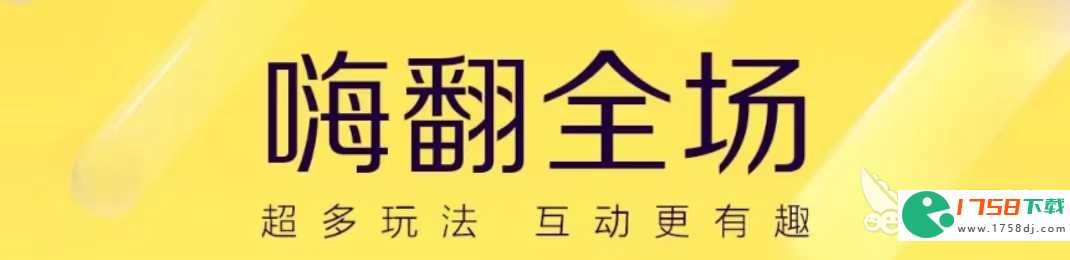 嗨翻全场

超多玩法 互动更有趣

1758下载
www.1758dj.com